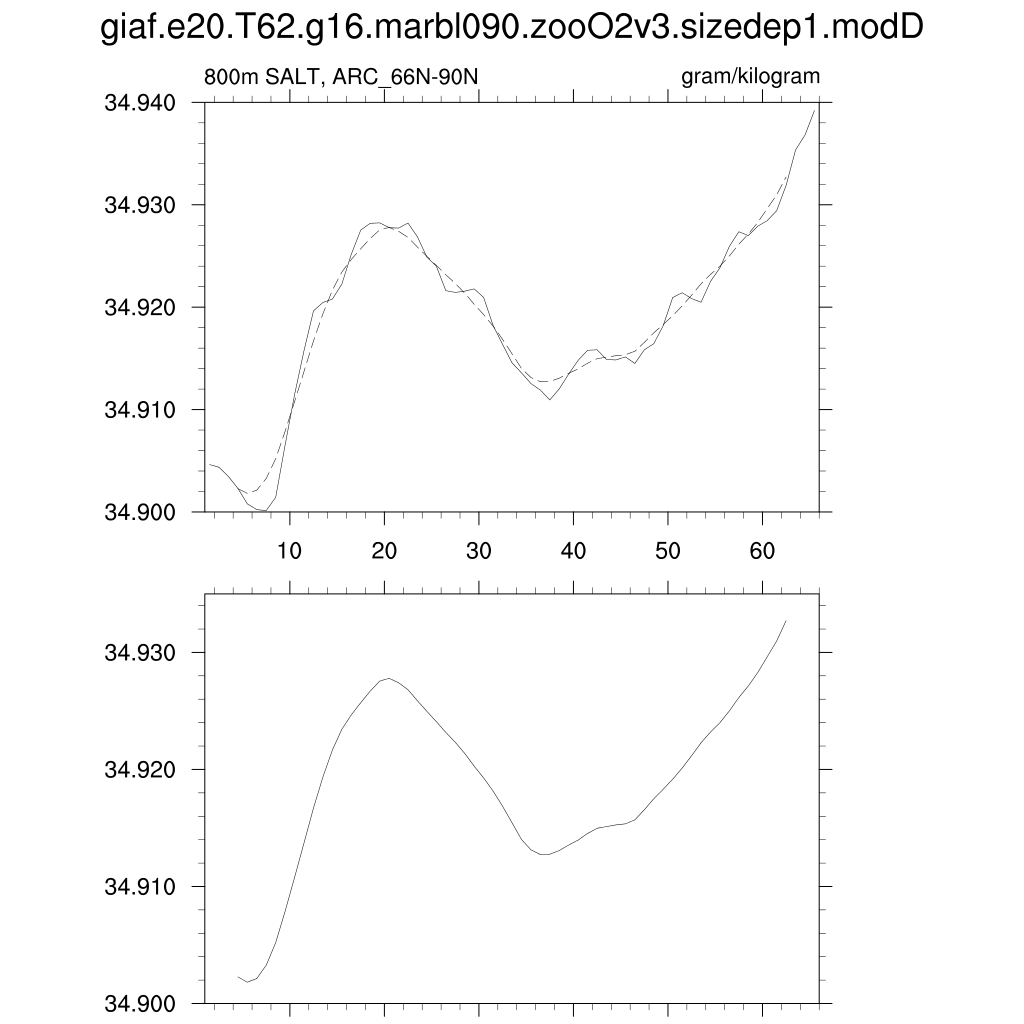 giaf.e20.T62.g16.marbl090.zooO2v3.sizedep1.modD

800m SALT, ARC_66N-90N

gram/kilogram

34.940
34.930
34.920
34.910
34.900

10 20 30 40 50 60

34.930
34.920
34.910
34.900